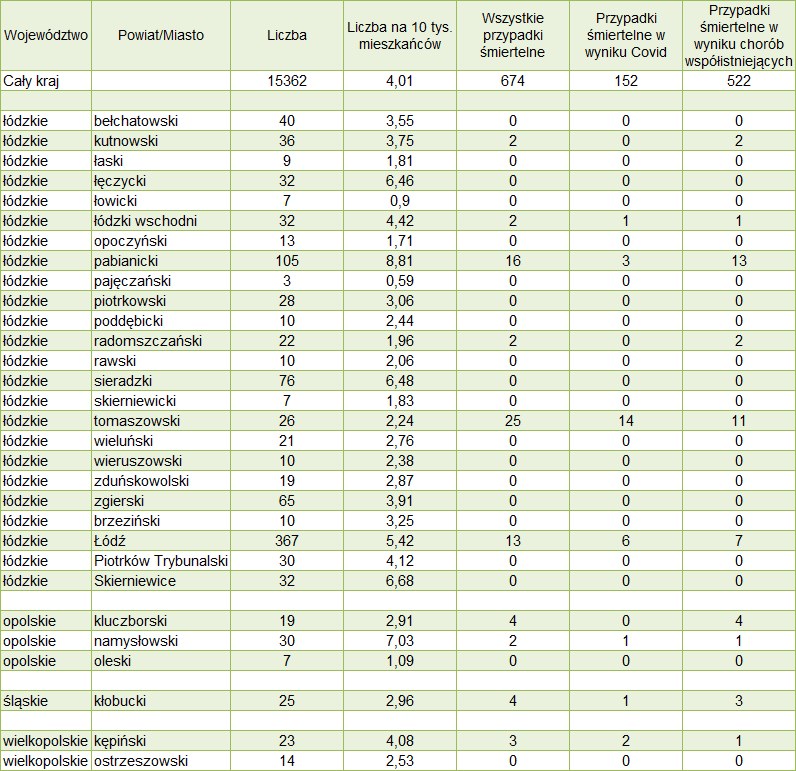 | Województwo | Powiat/Miasto | Liczba | Liczba na 10 tys. mieszkańców | Wszystkie przypadki śmiertelne | Przypadki śmiertelne w wyniku Covid | Przypadki śmiertelne w wyniku chorób współistniejących |
|---|---|---|---|---|---|---|
| Cały kraj | | 15362 | 4,01 | 674 | 152 | 522 |
| | | | | | | |
| łódzkie | bełchatowski | 40 | 3,55 | 0 | 0 | 0 |
| łódzkie | kutnowski | 36 | 3,75 | 2 | 0 | 2 |
| łódzkie | łaski | 9 | 1,81 | 0 | 0 | 0 |
| łódzkie | łęczycki | 32 | 6,46 | 0 | 0 | 0 |
| łódzkie | łowicki | 7 | 0,9 | 0 | 0 | 0 |
| łódzkie | łódzki wschodni | 32 | 4,42 | 2 | 1 | 1 |
| łódzkie | opoczyński | 13 | 1,71 | 0 | 0 | 0 |
| łódzkie | pabianicki | 105 | 8,81 | 16 | 3 | 13 |
| łódzkie | pajęczański | 3 | 0,59 | 0 | 0 | 0 |
| łódzkie | piotrkowski | 28 | 3,06 | 0 | 0 | 0 |
| łódzkie | poddębicki | 10 | 2,44 | 0 | 0 | 0 |
| łódzkie | radomszczański | 22 | 1,96 | 2 | 0 | 2 |
| łódzkie | rawski | 10 | 2,06 | 0 | 0 | 0 |
| łódzkie | sieradzki | 76 | 6,48 | 0 | 0 | 0 |
| łódzkie | skierniewicki | 7 | 1,83 | 0 | 0 | 0 |
| łódzkie | tomaszowski | 26 | 2,24 | 25 | 14 | 11 |
| łódzkie | wieluński | 21 | 2,76 | 0 | 0 | 0 |
| łódzkie | wieruszowski | 10 | 2,38 | 0 | 0 | 0 |
| łódzkie | zduńskowolski | 19 | 2,87 | 0 | 0 | 0 |
| łódzkie | zgierski | 65 | 3,91 | 0 | 0 | 0 |
| łódzkie | brzeziński | 10 | 3,25 | 0 | 0 | 0 |
| łódzkie | Łódź | 367 | 5,42 | 13 | 6 | 7 |
| łódzkie | Piotrków Trybunalski | 30 | 4,12 | 0 | 0 | 0 |
| łódzkie | Skierniewice | 32 | 6,68 | 0 | 0 | 0 |
| | | | | | | |
| opolskie | kluczborski | 19 | 2,91 | 4 | 0 | 4 |
| opolskie | namysłowski | 30 | 7,03 | 2 | 1 | 1 |
| opolskie | oleski | 7 | 1,09 | 0 | 0 | 0 |
| | | | | | | |
| śląskie | kłobucki | 25 | 2,96 | 4 | 1 | 3 |
| | | | | | | |
| wielkopolskie | kępiński | 23 | 4,08 | 3 | 2 | 1 |
| wielkopolskie | ostrzeszowski | 14 | 2,53 | 0 | 0 | 0 |